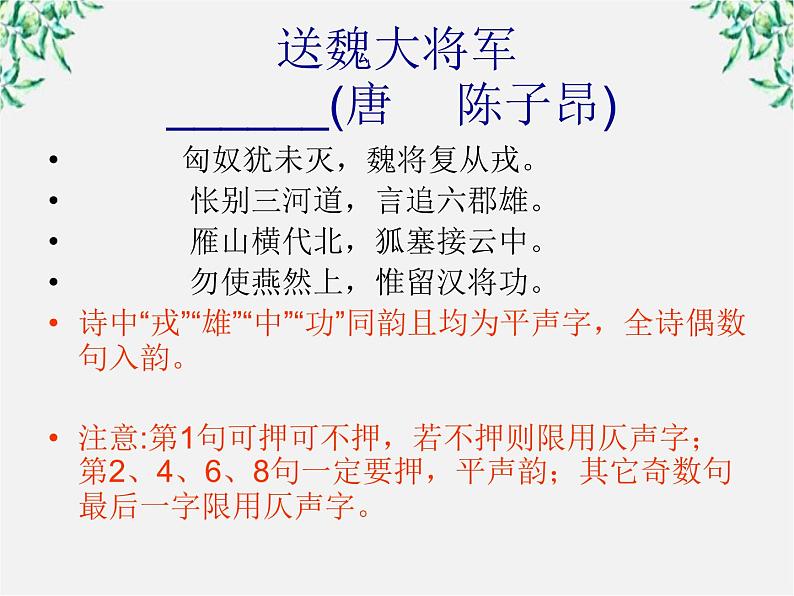 送魏大将军
______(唐　陈子昂)

• 匈奴犹未灭，魏将复从戎。
• 怅别三河道，言追六郡雄。
• 雁山横代北，狐塞接云中。
• 勿使燕然上，惟留汉将功。
• 诗中“戎”“雄”“中”“功”同韵且均为平声字，全诗偶数句入韵。

• 注意:第1句可押可不押，若不押则限用仄声字；第2、4、6、8句一定要押，平声韵；其它奇数句最后一字限用仄声字。